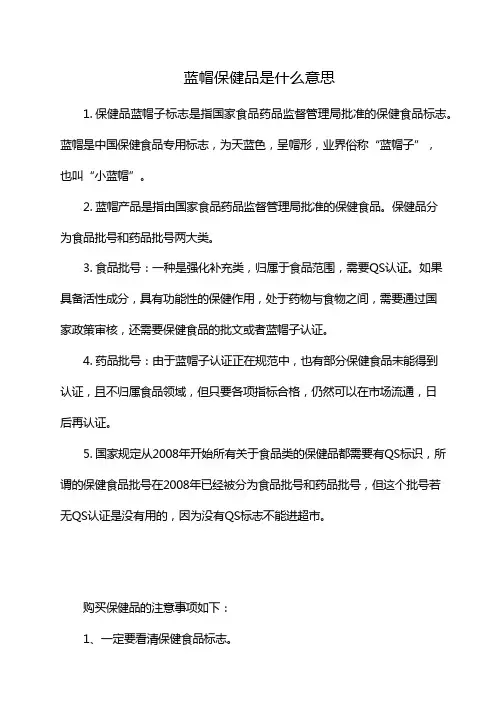 蓝帽保健品是什么意思

1. 保健品蓝帽子标志是指国家食品药品监督管理局批准的保健食品标志。蓝帽是中国保健食品专用标志，为天蓝色，呈帽形，业界俗称“蓝帽子”，也叫“小蓝帽”。

2. 蓝帽产品是指由国家食品药品监督管理局批准的保健食品。保健品分为食品批号和药品批号两大类。

3. 食品批号：一种是强化补充类，归属于食品范围，需要QS认证。如果具备活性成分，具有功能性的保健作用，处于药物与食物之间，需要通过国家政策审核，还需要保健食品的批文或者蓝帽子认证。

4. 药品批号：由于蓝帽子认证正在规范中，也有部分保健食品未能得到认证，且不归属食品领域，但只要各项指标合格，仍然可以在市场流通，日后再认证。

5. 国家规定从2008年开始所有关于食品类的保健品都需要有QS标识，所谓的保健食品批号在2008年已经被分为食品批号和药品批号，但这个批号若无QS认证是没有用的，因为没有QS标志不能进超市。

购买保健品的注意事项如下：

1、一定要看清保健食品标志。